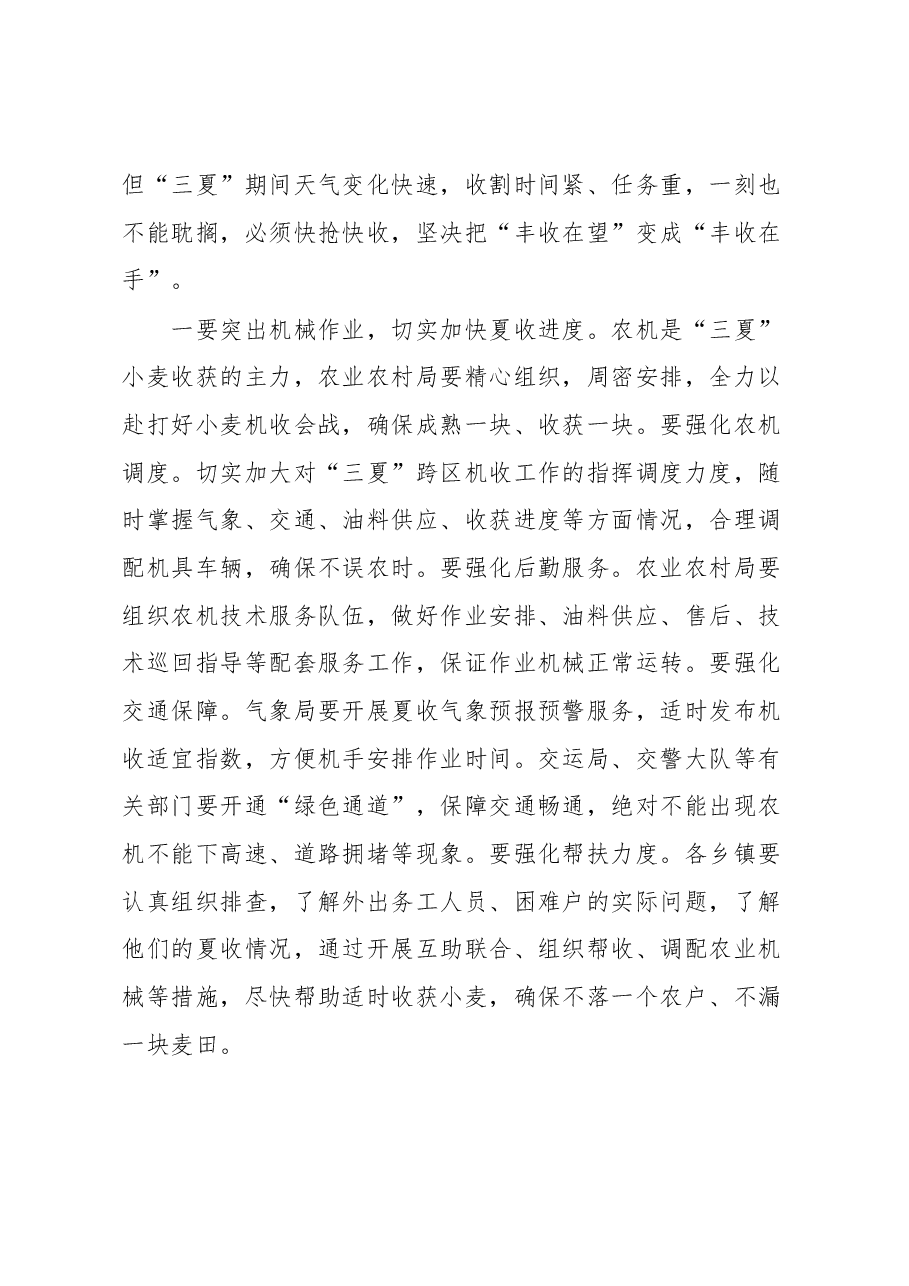 但“三夏”期间天气变化快速，收割时间紧、任务重，一刻也不能耽搁，必须快抢快收，坚决把“丰收在望”变成“丰收在手”。

一要突出机械作业，切实加快夏收进度。农机是“三夏”小麦收获的主力，农业农村局要精心组织，周密安排，全力以赴打好小麦机收会战，确保成熟一块、收获一块。要强化农机调度。切实加大对“三夏”跨区机收工作的指挥调度力度，随时掌握气象、交通、油料供应、收获进度等方面情况，合理调配机具车辆，确保不误农时。要强化后勤服务。农业农村局要组织农机技术服务队伍，做好作业安排、油料供应、售后、技术巡回指导等配套服务工作，保证作业机械正常运转。要强化交通保障。气象局要开展夏收气象预报预警服务，适时发布机收适宜指数，方便机手安排作业时间。交运局、交警大队等有关部门要开通“绿色通道”，保障交通畅通，绝对不能出现农机不能下高速、道路拥堵等现象。要强化帮扶力度。各乡镇要认真组织排查，了解外出务工人员、困难户的实际问题，了解他们的夏收情况，通过开展互助联合、组织帮收、调配农业机械等措施，尽快帮助适时收获小麦，确保不落一个农户、不漏一块麦田。